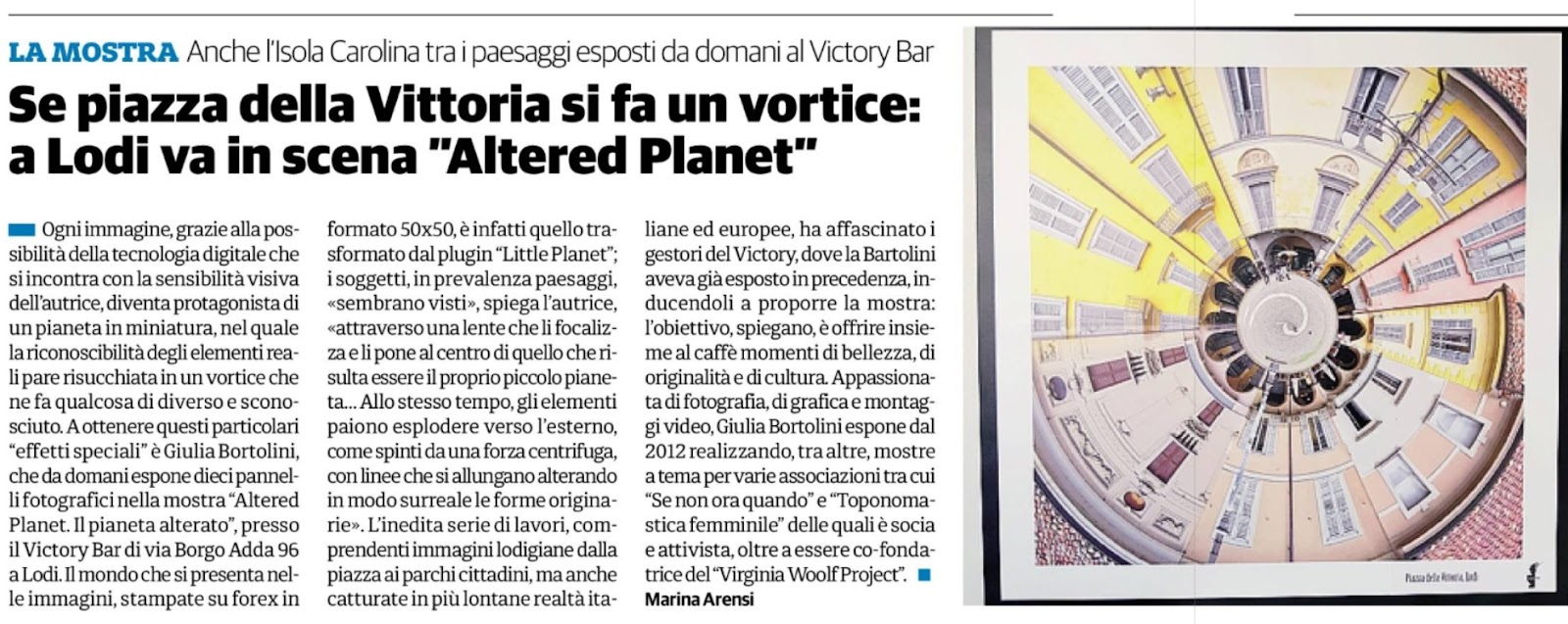 LA MOSTRA Anche l'Isola Carolina tra i paesaggi esposti da domani al Victory Bar

Se piazza della Vittoria si fa un vortice: a Lodi va in scena "Altered Planet"

Ogni immagine, grazie alla possibilità della tecnologia digitale che si incontra con la sensibilità visiva dell'autrice, diventa protagonista di un pianeta in miniatura, nel quale la riconoscibilità degli elementi reali pare risucchiata in un vortice che ne fa qualcosa di diverso e sconosciuto. A ottenere questi particolari "effetti speciali" è Giulia Bortolini, che da domani espone dieci pannelli fotografici nella mostra "Altered Planet. Il pianeta alterato", presso il Victory Bar di via Borgo Adda 96 a Lodi. Il mondo che si presenta nelle immagini, stampate su forex in formato 50x50, è infatti quello trasformato dal plugin "Little Planet"; i soggetti, in prevalenza paesaggi, «sembrano visti», spiega l'autrice, «attraverso una lente che li focalizza e li pone al centro di quello che risulta essere il proprio piccolo pianeta... Allo stesso tempo, gli elementi paiono esplodere verso l'esterno, come spinti da una forza centrifuga, con linee che si allungano alterando in modo surreale le forme originarie». L'inedita serie di lavori, comprendenti immagini lodigiane dalla piazza ai parchi cittadini, ma anche catturate in più lontane realtà italiane ed europee, ha affascinato i gestori del Victory, dove la Bartolini aveva già esposto in precedenza, inducendoli a proporre la mostra: l'obiettivo, spiegano, è offrire insieme al caffè momenti di bellezza, di originalità e di cultura. Appassionata di fotografia, di grafica e montaggi video, Giulia Bortolini espone dal 2012 realizzando, tra altre, mostre a tema per varie associazioni tra cui "Se non ora quando" e "Toponomastica femminile" delle quali è socia e attivista, oltre a essere co-fondatrice del "Virginia Woolf Project".

Marina Arensi

Piazza della Vittoria, Lodi